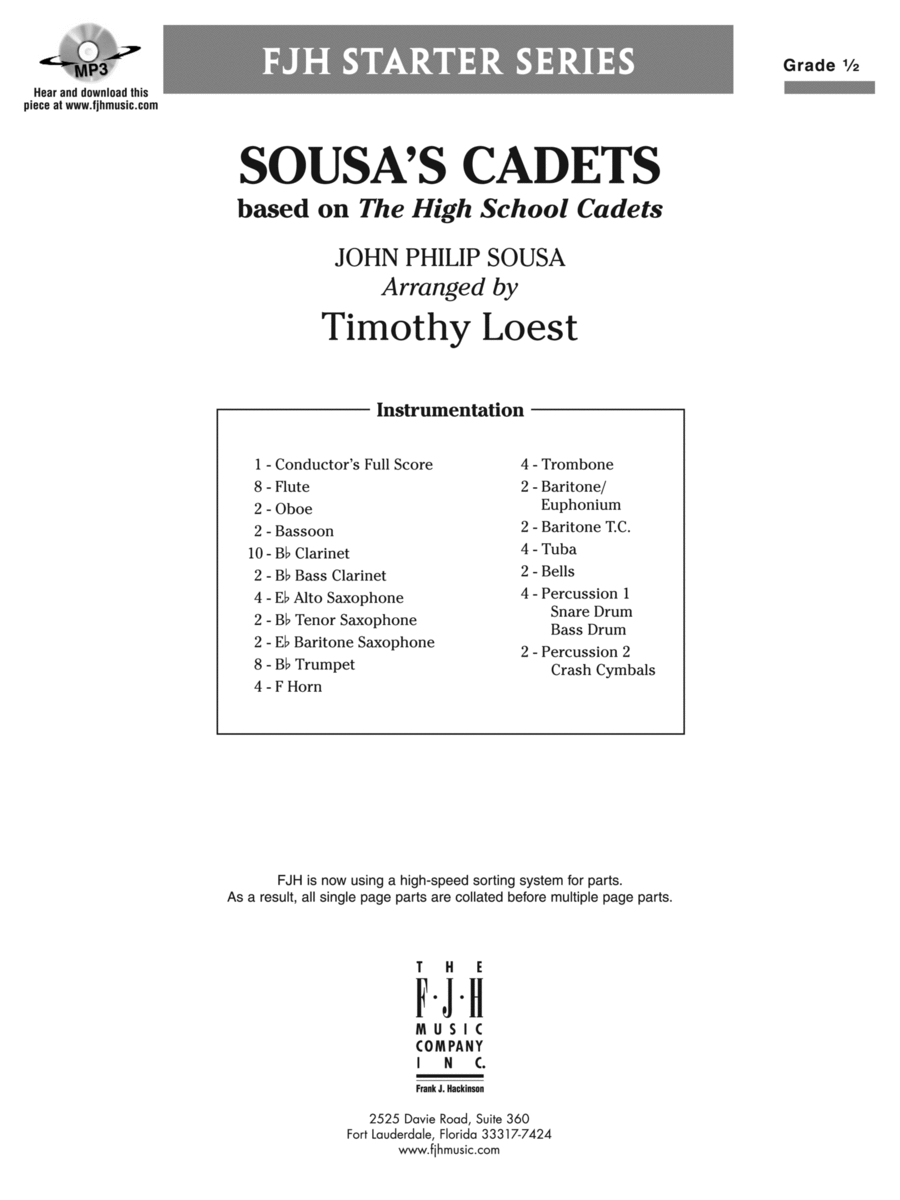 MP3
Hear and download this piece at www.fjhmusic.com

FJH STARTER SERIES

Grade ½

SOUSA'S CADETS
based on The High School Cadets

JOHN PHILIP SOUSA
Arranged by
Timothy Loest

Instrumentation

1 - Conductor's Full Score
8 - Flute
2 - Oboe
2 - Bassoon
10 - B♭ Clarinet
2 - B♭ Bass Clarinet
4 - E♭ Alto Saxophone
2 - B♭ Tenor Saxophone
2 - E♭ Baritone Saxophone
8 - B♭ Trumpet
4 - F Horn

4 - Trombone
2 - Baritone/ Euphonium
2 - Baritone T.C.
4 - Tuba
2 - Bells
4 - Percussion 1 Snare Drum Bass Drum
2 - Percussion 2 Crash Cymbals

FJH is now using a high-speed sorting system for parts.
As a result, all single page parts are collated before multiple page parts.

THE F·J·H MUSIC COMPANY INC.
Frank J. Hackinson

2525 Davie Road, Suite 360
Fort Lauderdale, Florida 33317-7424
www.fjhmusic.com